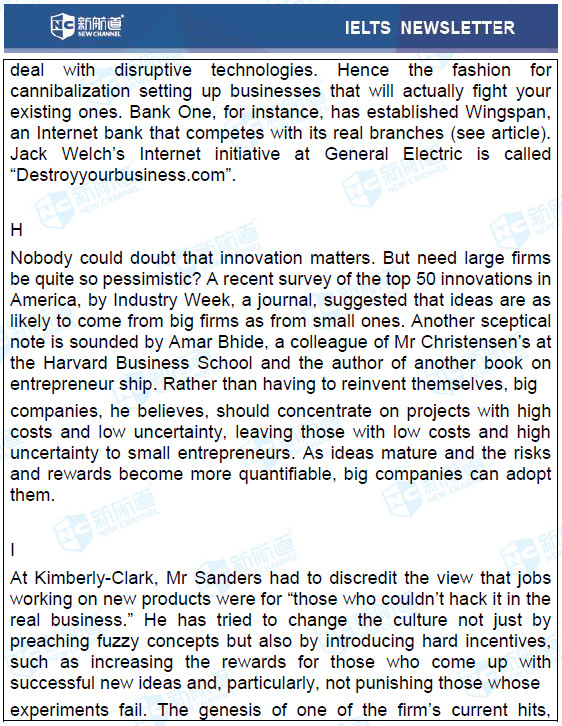 新航道 NEW CHANNEL IELTS NEWSLETTER

deal with disruptive technologies. Hence the fashion for cannibalization setting up businesses that will actually fight your existing ones. Bank One, for instance, has established Wingspan, an Internet bank that competes with its real branches (see article). Jack Welch's Internet initiative at General Electric is called "Destroyyourbusiness.com".

H

Nobody could doubt that innovation matters. But need large firms be quite so pessimistic? A recent survey of the top 50 innovations in America, by Industry Week, a journal, suggested that ideas are as likely to come from big firms as from small ones. Another sceptical note is sounded by Amar Bhide, a colleague of Mr Christensen's at the Harvard Business School and the author of another book on entrepreneur ship. Rather than having to reinvent themselves, big companies, he believes, should concentrate on projects with high costs and low uncertainty, leaving those with low costs and high uncertainty to small entrepreneurs. As ideas mature and the risks and rewards become more quantifiable, big companies can adopt them.

I

At Kimberly-Clark, Mr Sanders had to discredit the view that jobs working on new products were for "those who couldn't hack it in the real business." He has tried to change the culture not just by preaching fuzzy concepts but also by introducing hard incentives, such as increasing the rewards for those who come up with successful new ideas and, particularly, not punishing those whose experiments fail. The genesis of one of the firm's current hits,

新航道 NEW CHANNEL